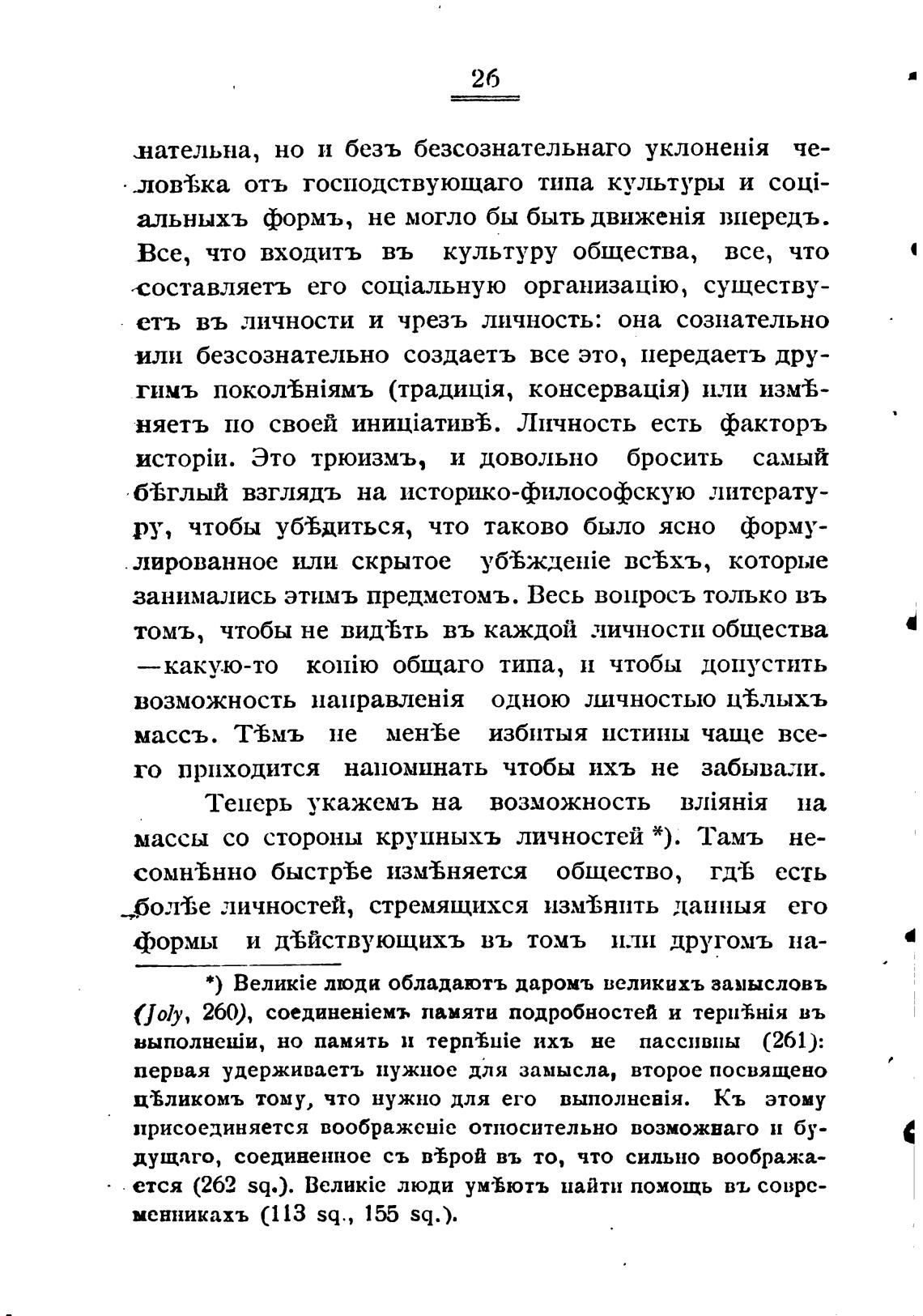 26

нательна, но и безъ безсознательнаго уклоненія человѣка отъ господствующаго типа культуры и соціальныхъ формъ, не могло бы быть движенія впередъ. Все, что входитъ въ культуру общества, все, что составляетъ его соціальную организацію, существуетъ въ личности и чрезъ личность: она сознательно или безсознательно создаетъ все это, передаетъ другимъ поколѣніямъ (традиція, консервація) или измѣняетъ по своей иниціативѣ. Личность есть факторъ исторіи. Это трюизмъ, и довольно бросить самый бѣглый взглядъ на историко-философскую литературу, чтобы убѣдиться, что таково было ясно формулированное или скрытое убѣжденіе всѣхъ, которые занимались этимъ предметомъ. Весь вопросъ только въ томъ, чтобы не видѣть въ каждой личности общества —какую-то копію общаго типа, и чтобы допустить возможность направленія одною личностью цѣлыхъ массъ. Тѣмъ не менѣе избитыя истины чаще всего приходится напоминать чтобы ихъ не забывали.

Теперь укажемъ на возможность вліянія на массы со стороны крупныхъ личностей *). Тамъ несомнѣнно быстрѣе измѣняется общество, гдѣ есть болѣе личностей, стремящихся измѣнить данныя его формы и дѣйствующихъ въ томъ или другомъ на-

*) Великіе люди обладаютъ даромъ великихъ замысловъ (Joly, 260), соединеніемъ памяти подробностей и терпѣнія въ выполненіи, но память и терпѣніе ихъ не пассивны (261): первая удерживаетъ нужное для замысла, второе посвящено цѣликомъ тому, что нужно для его выполненія. Къ этому присоединяется воображеніе относительно возможнаго и будущаго, соединенное съ вѣрой въ то, что сильно воображается (262 sq.). Великіе люди умѣютъ найти помощь въ современникахъ (113 sq., 155 sq.).